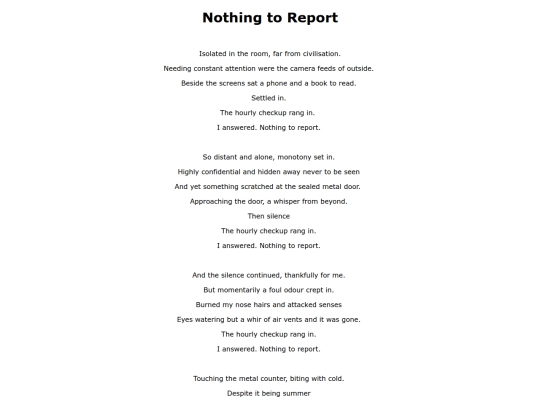 Nothing to Report

Isolated in the room, far from civilisation.
Needing constant attention were the camera feeds of outside.
Beside the screens sat a phone and a book to read.
Settled in.
The hourly checkup rang in.
I answered. Nothing to report.

So distant and alone, monotony set in.
Highly confidential and hidden away never to be seen
And yet something scratched at the sealed metal door.
Approaching the door, a whisper from beyond.
Then silence
The hourly checkup rang in.
I answered. Nothing to report.

And the silence continued, thankfully for me.
But momentarily a foul odour crept in.
Burned my nose hairs and attacked senses
Eyes watering but a whir of air vents and it was gone.
The hourly checkup rang in.
I answered. Nothing to report.

Touching the metal counter, biting with cold.
Despite it being summer